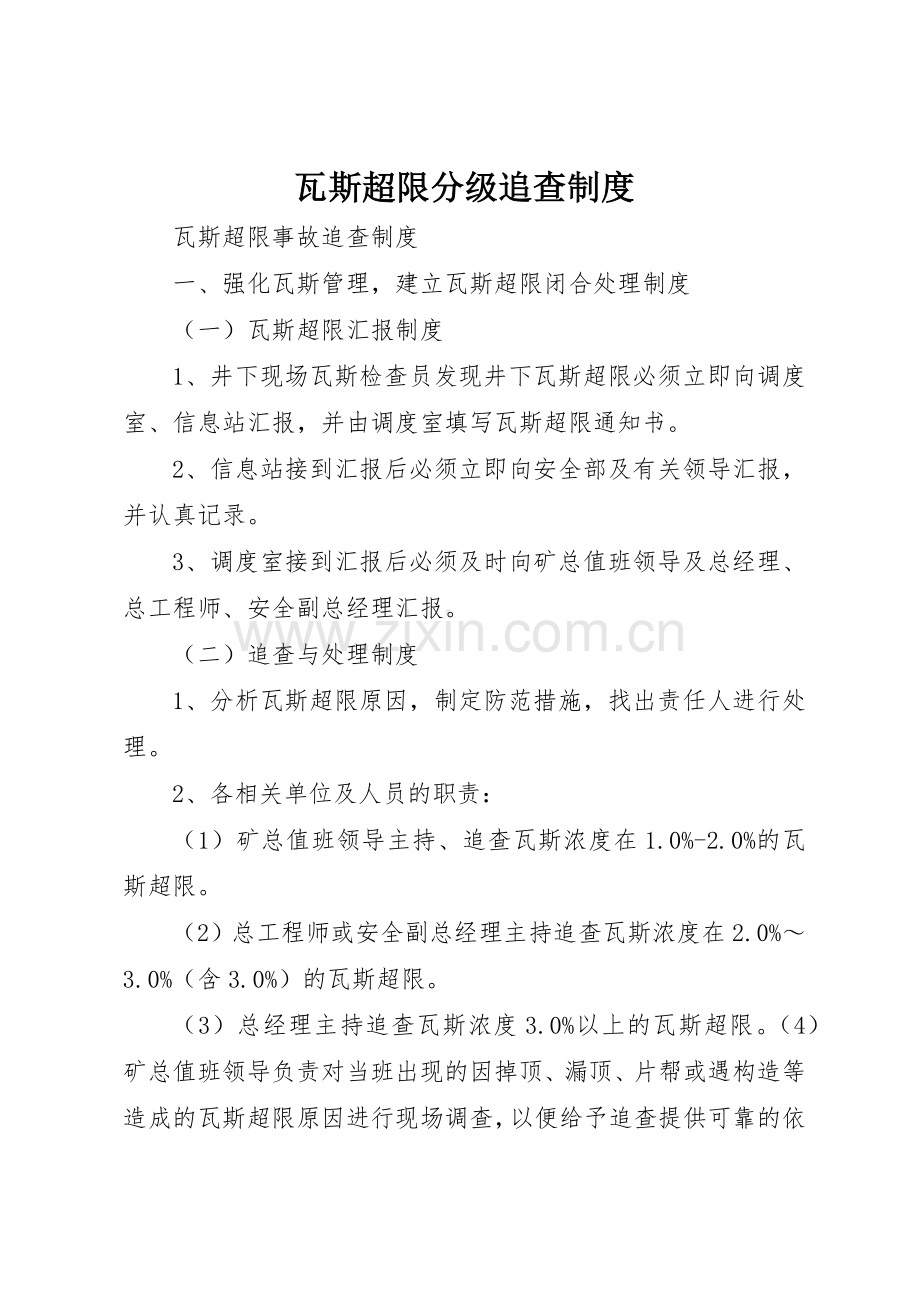 瓦斯超限分级追查制度

瓦斯超限事故追查制度

一、强化瓦斯管理，建立瓦斯超限闭合处理制度

（一）瓦斯超限汇报制度

1、井下现场瓦斯检查员发现井下瓦斯超限必须立即向调度室、信息站汇报，并由调度室填写瓦斯超限通知书。

2、信息站接到汇报后必须立即向安全部及有关领导汇报，并认真记录。

3、调度室接到汇报后必须及时向矿总值班领导及总经理、总工程师、安全副总经理汇报。

（二）追查与处理制度

1、分析瓦斯超限原因，制定防范措施，找出责任人进行处理。

2、各相关单位及人员的职责：

（1）矿总值班领导主持、追查瓦斯浓度在1.0%-2.0%的瓦斯超限。

（2）总工程师或安全副总经理主持追查瓦斯浓度在2.0%～3.0%（含3.0%）的瓦斯超限。

（3）总经理主持追查瓦斯浓度3.0%以上的瓦斯超限。（4）矿总值班领导负责对当班出现的因掉顶、漏顶、片帮或遇构造等造成的瓦斯超限原因进行现场调查，以便给予追查提供可靠的依

www.zixin.com.cn